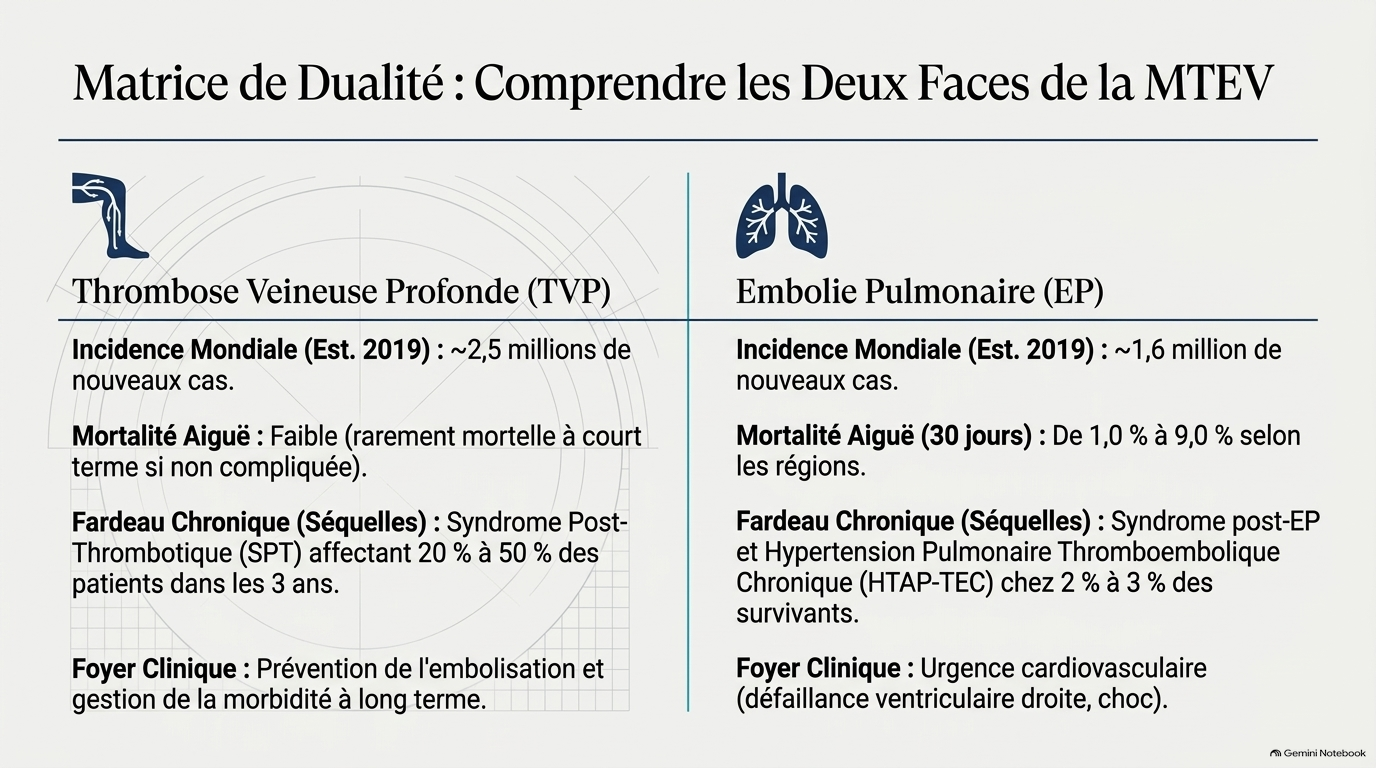 Matrice de Dualité : Comprendre les Deux Faces de la MTEV

Thrombose Veineuse Profonde (TVP)

Incidence Mondiale (Est. 2019) : ~2,5 millions de nouveaux cas.

Mortalité Aiguë : Faible (rarement mortelle à court terme si non compliquée).

Fardeau Chronique (Séquelles) : Syndrome Post-Thrombotique (SPT) affectant 20 % à 50 % des patients dans les 3 ans.

Foyer Clinique : Prévention de l'embolisation et gestion de la morbidité à long terme.

Embolie Pulmonaire (EP)

Incidence Mondiale (Est. 2019) : ~1,6 million de nouveaux cas.

Mortalité Aiguë (30 jours) : De 1,0 % à 9,0 % selon les régions.

Fardeau Chronique (Séquelles) : Syndrome post-EP et Hypertension Pulmonaire Thromboembolique Chronique (HTAP-TEC) chez 2 % à 3 % des survivants.

Foyer Clinique : Urgence cardiovasculaire (défaillance ventriculaire droite, choc).

Gemini Notebook